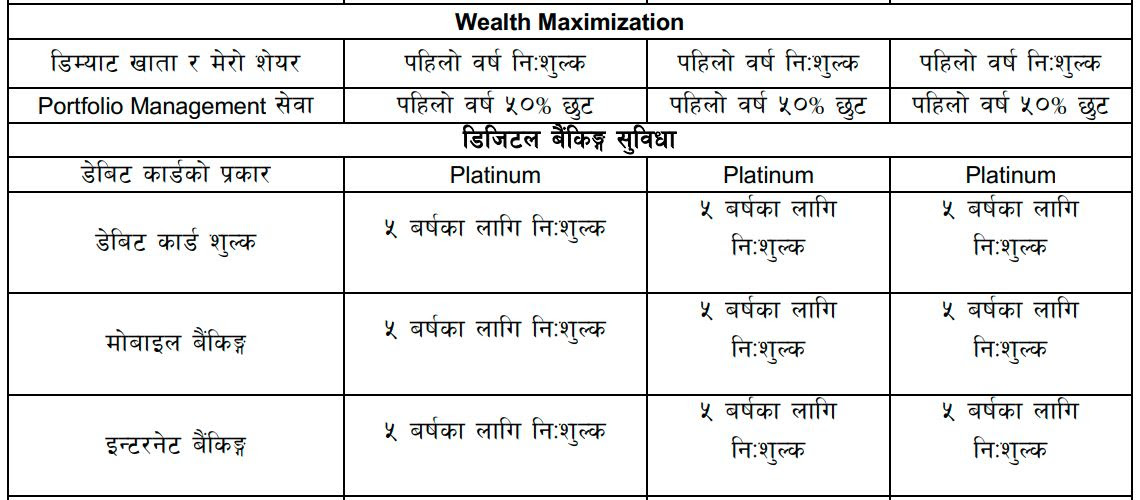 | Wealth Maximization | | | |
|---|---|---|---|
| डिम्याट खाता र मेरो शेयर | पहिलो वर्ष नि:शुल्क | पहिलो वर्ष नि:शुल्क | पहिलो वर्ष नि:शुल्क |
| Portfolio Management सेवा | पहिलो वर्ष ५०% छुट | पहिलो वर्ष ५०% छुट | पहिलो वर्ष ५०% छुट |
| डिजिटल बैंकिङ्ग सुविधा | | | |
| डेबिट कार्डको प्रकार | Platinum | Platinum | Platinum |
| डेबिट कार्ड शुल्क | ५ बर्षका लागि नि:शुल्क | ५ बर्षका लागि नि:शुल्क | ५ बर्षका लागि नि:शुल्क |
| मोबाइल बैंकिङ्ग | ५ बर्षका लागि नि:शुल्क | ५ बर्षका लागि नि:शुल्क | ५ बर्षका लागि नि:शुल्क |
| इन्टरनेट बैंकिङ्ग | ५ बर्षका लागि नि:शुल्क | ५ बर्षका लागि नि:शुल्क | ५ बर्षका लागि नि:शुल्क |